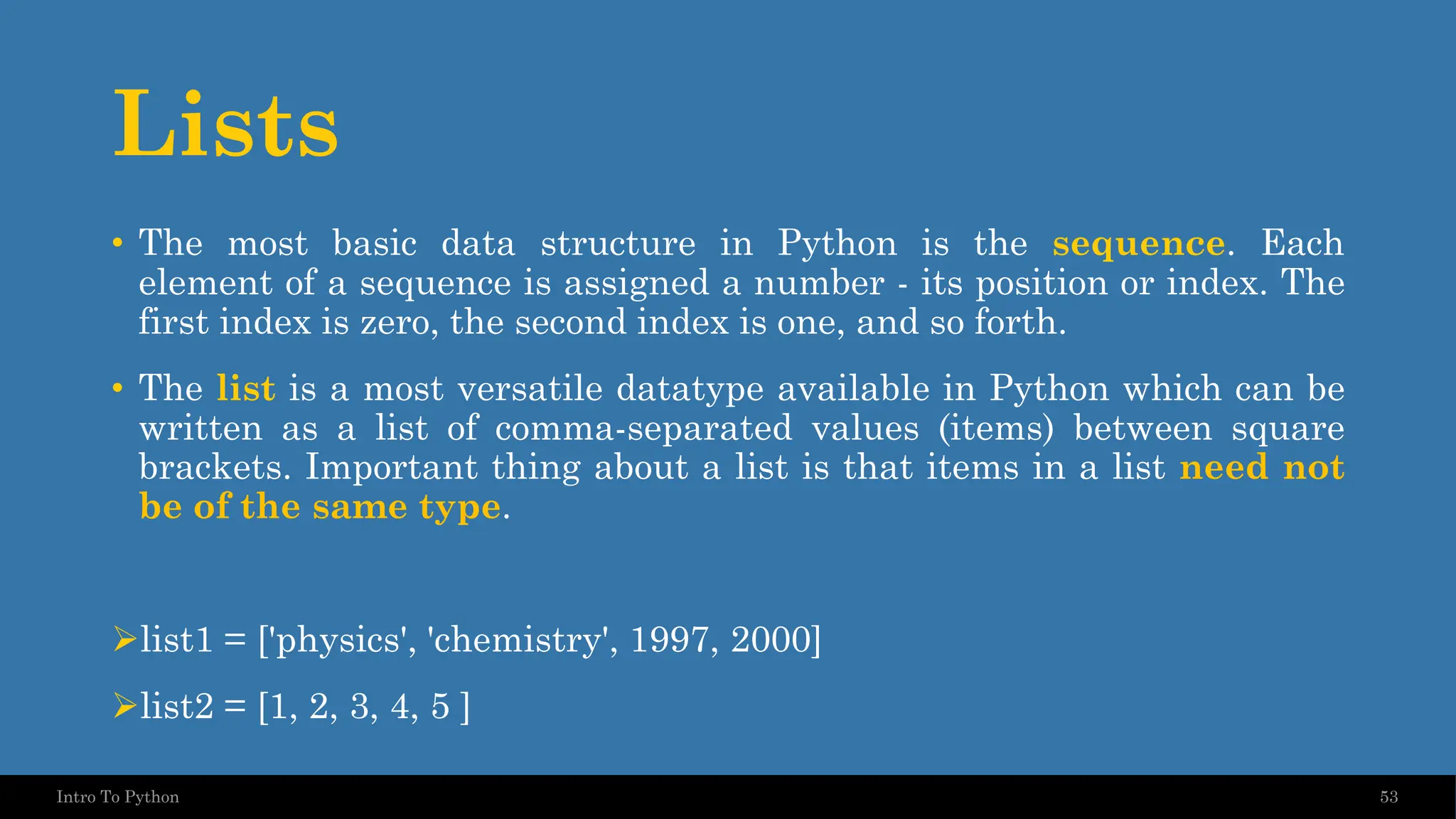 Lists

• The most basic data structure in Python is the sequence. Each element of a sequence is assigned a number - its position or index. The first index is zero, the second index is one, and so forth.

• The list is a most versatile datatype available in Python which can be written as a list of comma-separated values (items) between square brackets. Important thing about a list is that items in a list need not be of the same type.

➢list1 = ['physics', 'chemistry', 1997, 2000]

➢list2 = [1, 2, 3, 4, 5 ]

Intro To Python

53